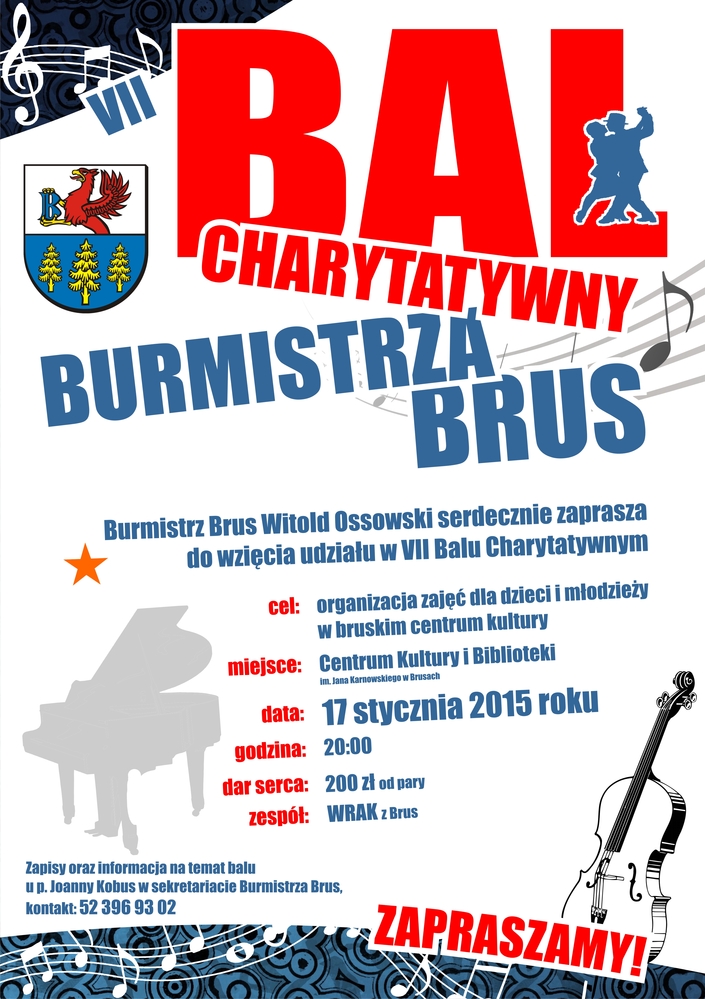 VII

BAL CHARYTATYWNY

BURMISTRZA BRUS

Burmistrz Brus Witold Ossowski serdecznie zaprasza do wzięcia udziału w VII Balu Charytatywnym

cel: organizacja zajęć dla dzieci i młodzieży w bruskim centrum kultury

miejsce: Centrum Kultury i Biblioteki im. Jana Karnowskiego w Brusach

data: 17 stycznia 2015 roku

godzina: 20:00

dar serca: 200 zł od pary

zespół: WRAK z Brus

Zapisy oraz informacja na temat balu u p. Joanny Kobus w sekretariacie Burmistrza Brus, kontakt: 52 396 93 02

ZAPRASZAMY!